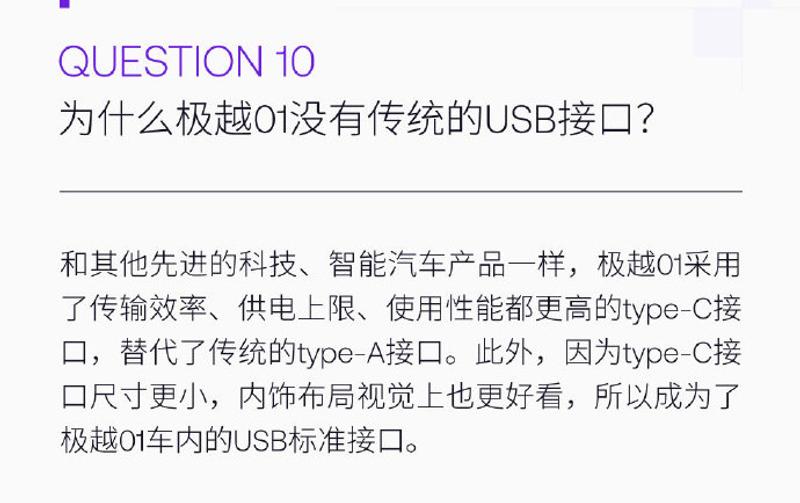 QUESTION 10
为什么极越01没有传统的USB接口？

和其他先进的科技、智能汽车产品一样，极越01采用了传输效率、供电上限、使用性能都更高的type-C接口，替代了传统的type-A接口。此外，因为type-C接口尺寸更小，内饰布局视觉上也更好看，所以成为了极越01车内的USB标准接口。